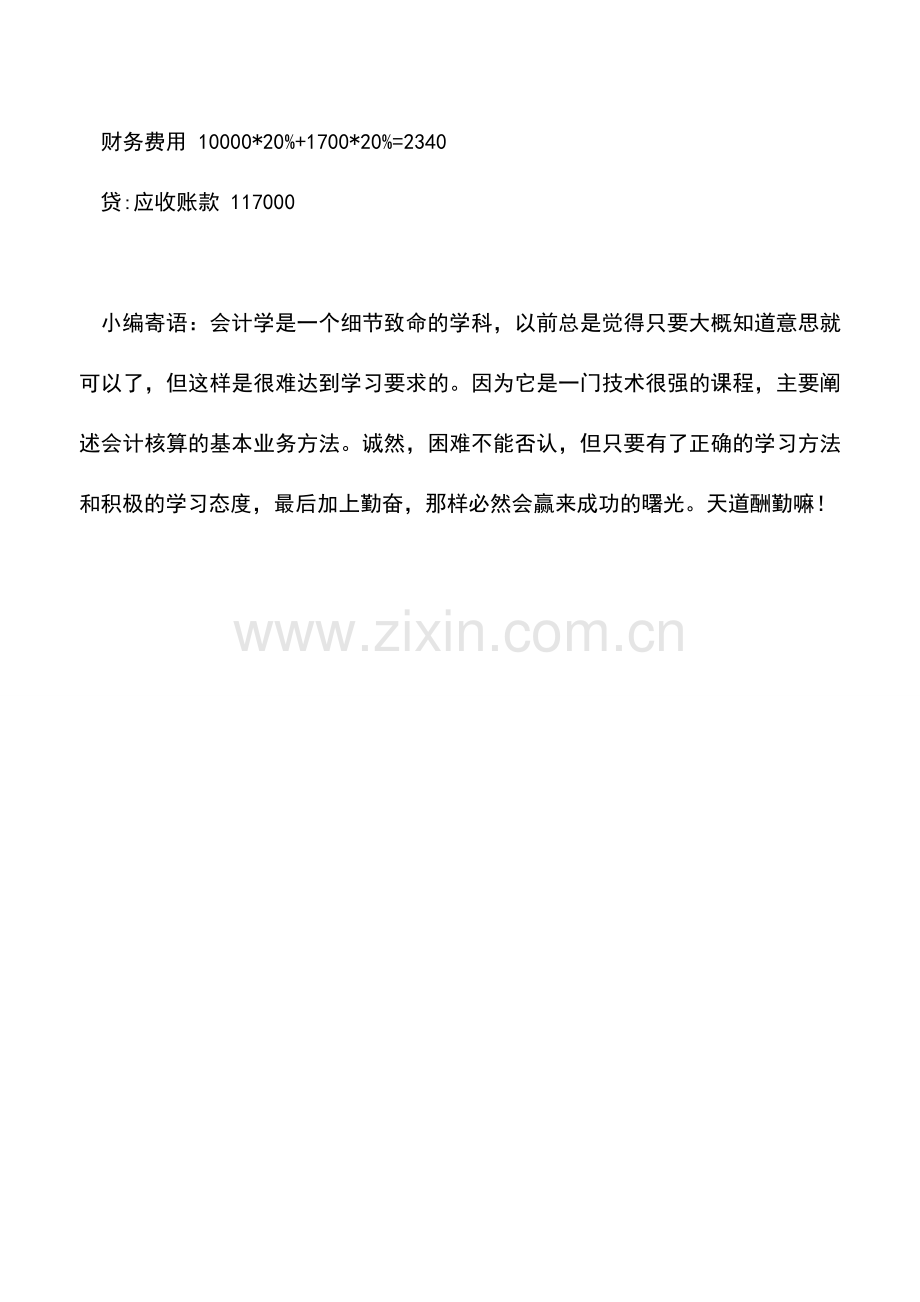 财务费用 10000*20%+1700*20%=2340

贷:应收账款 117000

小编寄语：会计学是一个细节致命的学科，以前总是觉得只要大概知道意思就可以了，但这样是很难达到学习要求的。因为它是一门技术很强的课程，主要阐述会计核算的基本业务方法。诚然，困难不能否认，但只要有了正确的学习方法和积极的学习态度，最后加上勤奋，那样必然会赢来成功的曙光。天道酬勤嘛！

www.zixin.com.cn